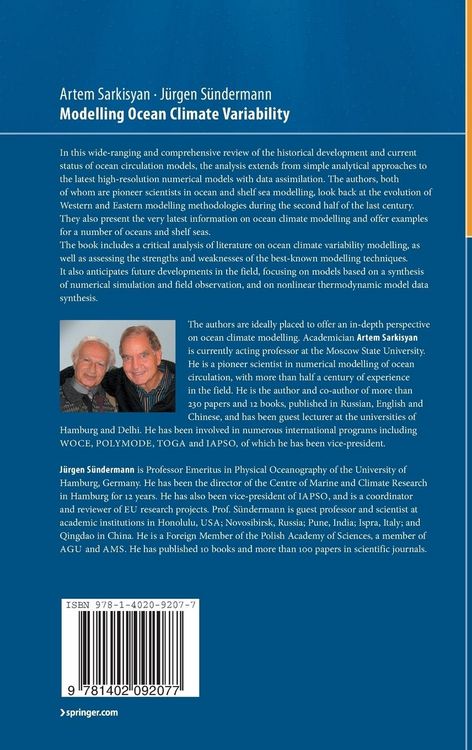 Artem Sarkisyan · Jürgen Sündermann
Modelling Ocean Climate Variability

In this wide-ranging and comprehensive review of the historical development and current status of ocean circulation models, the analysis extends from simple analytical approaches to the latest high-resolution numerical models with data assimilation. The authors, both of whom are pioneer scientists in ocean and shelf sea modelling, look back at the evolution of Western and Eastern modelling methodologies during the second half of the last century. They also present the very latest information on ocean climate modelling and offer examples for a number of oceans and shelf seas.
The book includes a critical analysis of literature on ocean climate variability modelling, as well as assessing the strengths and weaknesses of the best-known modelling techniques.
It also anticipates future developments in the field, focusing on models based on a synthesis of numerical simulation and field observation, and on nonlinear thermodynamic model data synthesis.

The authors are ideally placed to offer an in-depth perspective on ocean climate modelling. Academician Artem Sarkisyan is currently acting professor at the Moscow State University. He is a pioneer scientist in numerical modelling of ocean circulation, with more than half a century of experience in the field. He is the author and co-author of more than 230 papers and 12 books, published in Russian, English and Chinese, and has been guest lecturer at the universities of Hamburg and Delhi. He has been involved in numerous international programs including WOCE, POLYMODE, TOGA and IAPSO, of which he has been vice-president.

Jürgen Sündermann is Professor Emeritus in Physical Oceanography of the University of Hamburg, Germany. He has been the director of the Centre of Marine and Climate Research in Hamburg for 12 years. He has also been vice-president of IAPSO, and is a coordinator and reviewer of EU research projects. Prof. Sündermann is guest professor and scientist at academic institutions in Honolulu, USA; Novosibirsk, Russia; Pune, India; Ispra, Italy; and Qingdao in China. He is a Foreign Member of the Polish Academy of Sciences, a member of AGU and AMS. He has published 10 books and more than 100 papers in scientific journals.

ISBN 978-1-4020-9207-7
9 781402 092077

› springer.com